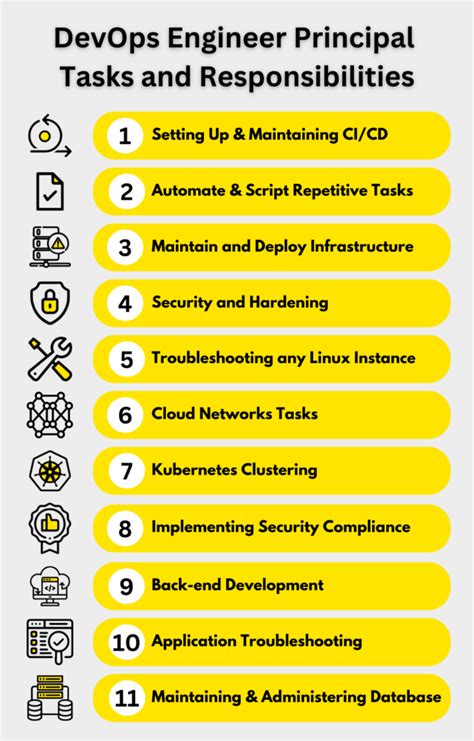 DevOps Engineer Principal Tasks and Responsibilities

1 Setting Up & Maintaining CI/CD

2 Automate & Script Repetitive Tasks

3 Maintain and Deploy Infrastructure

4 Security and Hardening

5 Troubleshooting any Linux Instance

6 Cloud Networks Tasks

7 Kubernetes Clustering

8 Implementing Security Compliance

9 Back-end Development

10 Application Troubleshooting

11 Maintaining & Administering Database